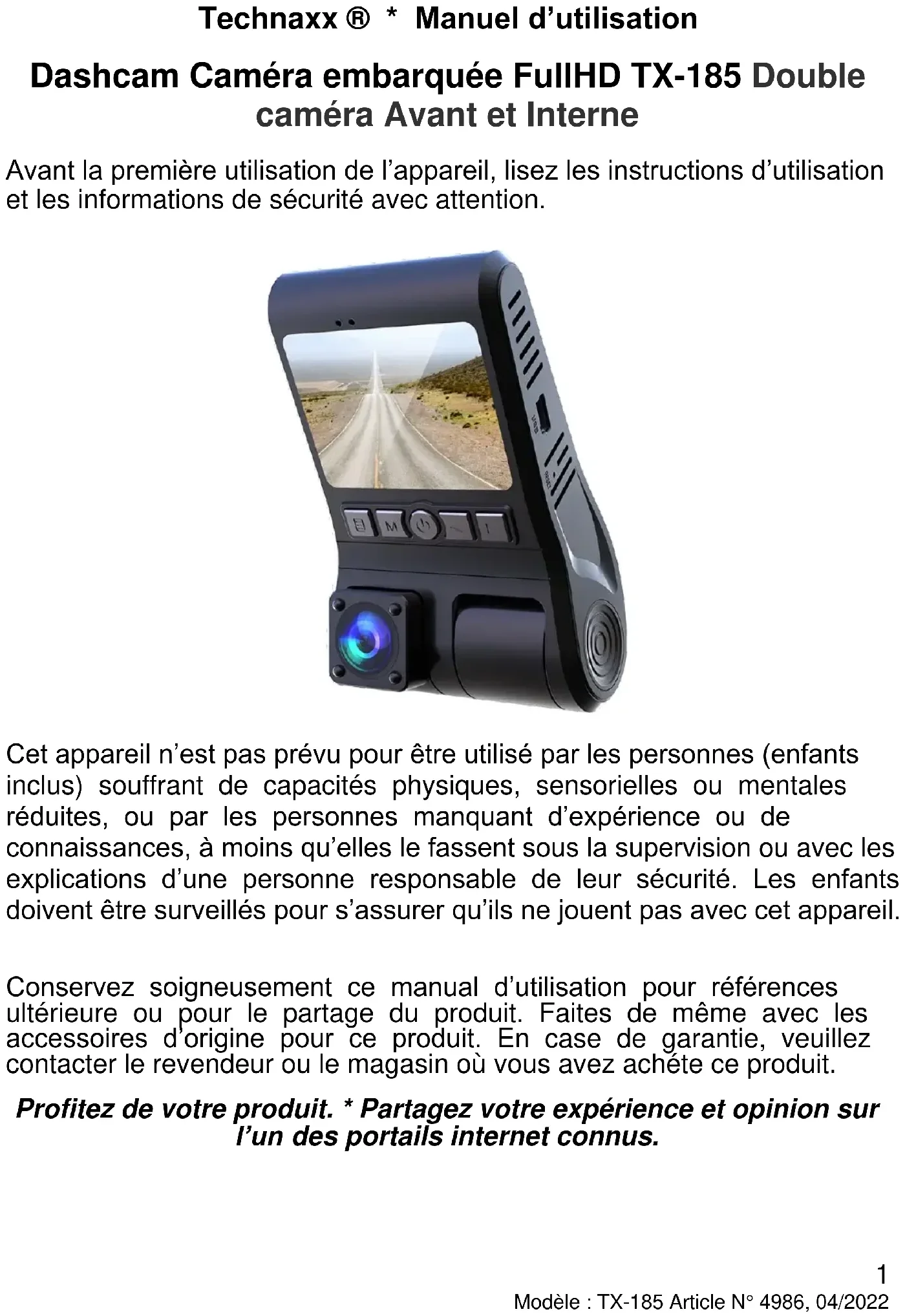 Technaxx ® * Manuel d'utilisation

Dashcam Caméra embarquée FullHD TX-185 Double caméra Avant et Interne

Avant la première utilisation de l'appareil, lisez les instructions d'utilisation et les informations de sécurité avec attention.

Cet appareil n'est pas prévu pour être utilisé par les personnes (enfants inclus) souffrant de capacités physiques, sensorielles ou mentales réduites, ou par les personnes manquant d'expérience ou de connaissances, à moins qu'elles le fassent sous la supervision ou avec les explications d'une personne responsable de leur sécurité. Les enfants doivent être surveillés pour s'assurer qu'ils ne jouent pas avec cet appareil.

Conservez soigneusement ce manual d'utilisation pour références ultérieure ou pour le partage du produit. Faites de même avec les accessoires d'origine pour ce produit. En case de garantie, veuillez contacter le revendeur ou le magasin où vous avez achéte ce produit.

Profitez de votre produit. * Partagez votre expérience et opinion sur l'un des portails internet connus.

1

Modèle : TX-185 Article N° 4986, 04/2022